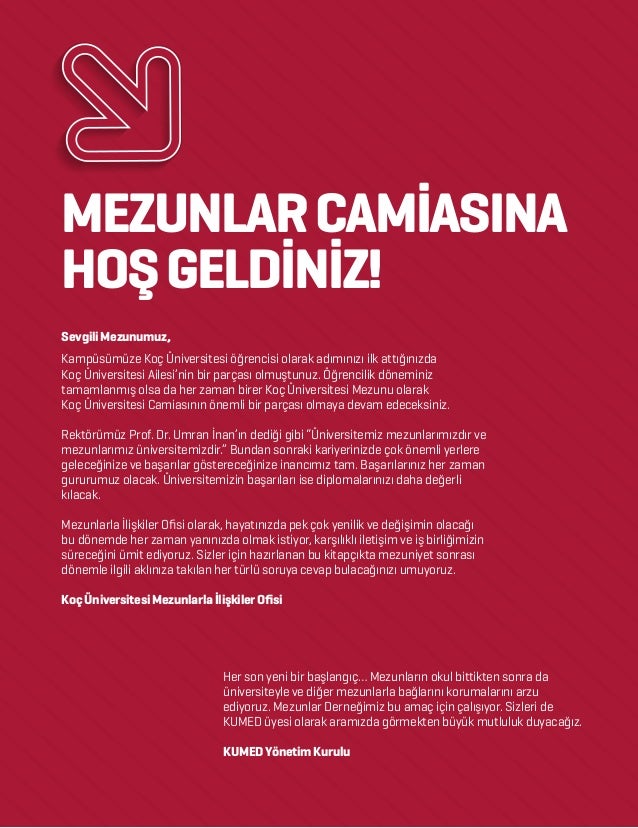 MEZUNLAR CAMİASINA HOŞ GELDİNİZ!

Sevgili Mezunumuz,

Kampüsümüze Koç Üniversitesi öğrencisi olarak adımınızı ilk attığınızda Koç Üniversitesi Ailesi'nin bir parçası olmuştunuz. Öğrencilik döneminiz tamamlanmış olsa da her zaman birer Koç Üniversitesi Mezunu olarak Koç Üniversitesi Camiasının önemli bir parçası olmaya devam edeceksiniz.

Rektörümüz Prof. Dr. Umran İnan'ın dediği gibi "Üniversitemiz mezunlarımızdır ve mezunlarımız üniversitemizdir." Bundan sonraki kariyerinizde çok önemli yerlere geleceğinize ve başarılar göstereceğinize inancımız tam. Başarılarınız her zaman gururumuz olacak. Üniversitemizin başarıları ise diplomalarınızı daha değerli kılacak.

Mezunlarla İlişkiler Ofisi olarak, hayatınızda pek çok yenilik ve değişimin olacağı bu dönemde her zaman yanınızda olmak istiyor, karşılıklı iletişim ve iş birliğimizin süreceğini ümit ediyoruz. Sizler için hazırlanan bu kitapçıkta mezuniyet sonrası dönemle ilgili aklınıza takılan her türlü soruya cevap bulacağınızı umuyoruz.

Koç Üniversitesi Mezunlarla İlişkiler Ofisi

Her son yeni bir başlangıç... Mezunların okul bittikten sonra da üniversiteyle ve diğer mezunlarla bağlarını korumalarını arzu ediyoruz. Mezunlar Derneğimiz bu amaç için çalışıyor. Sizleri de KUMED üyesi olarak aramızda görmekten büyük mutluluk duyacağız.

KUMED Yönetim Kurulu